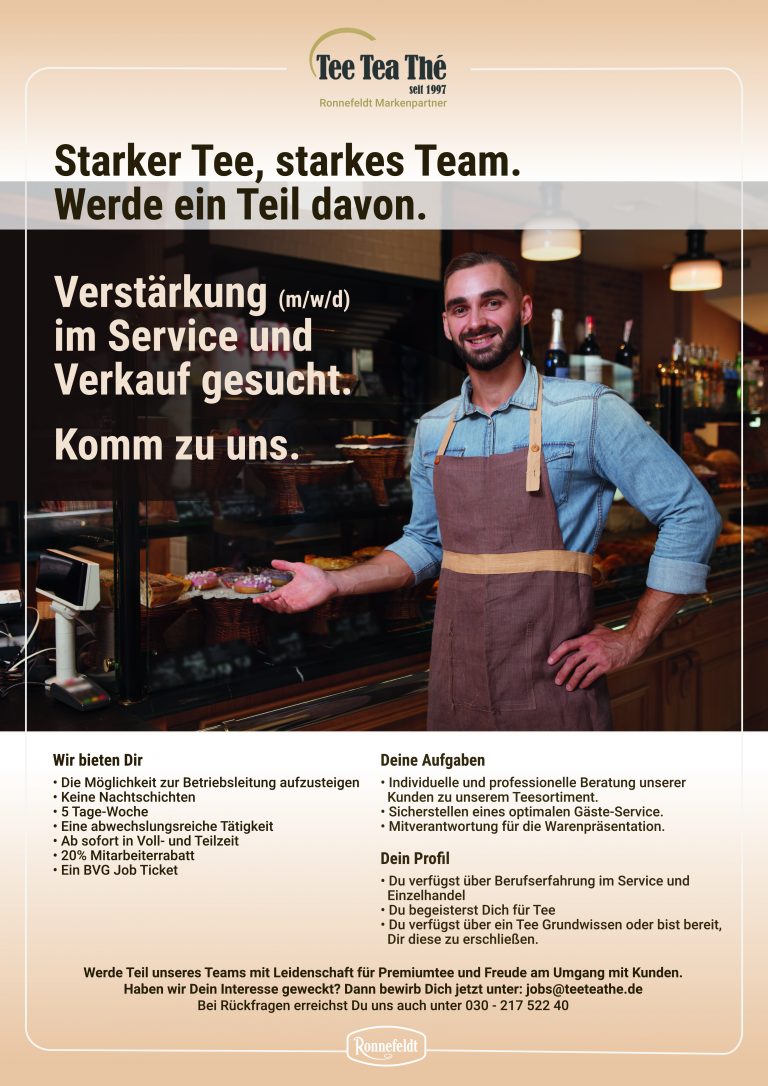 Tee Tea Thé
seit 1997
Ronnefeldt Markenpartner

Starker Tee, starkes Team.
Werde ein Teil davon.

Verstärkung (m/w/d) im Service und Verkauf gesucht.

Komm zu uns.

Wir bieten Dir
• Die Möglichkeit zur Betriebsleitung aufzusteigen
• Keine Nachtschichten
• 5 Tage-Woche
• Eine abwechslungsreiche Tätigkeit
• Ab sofort in Voll- und Teilzeit
• 20% Mitarbeiterrabatt
• Ein BVG Job Ticket

Deine Aufgaben
• Individuelle und professionelle Beratung unserer Kunden zu unserem Teesortiment.
• Sicherstellen eines optimalen Gäste-Service.
• Mitverantwortung für die Warenpräsentation.

Dein Profil
• Du verfügst über Berufserfahrung im Service und Einzelhandel
• Du begeisterst Dich für Tee
• Du verfügst über ein Tee Grundwissen oder bist bereit, Dir diese zu erschließen.

Werde Teil unseres Teams mit Leidenschaft für Premiumtee und Freude am Umgang mit Kunden.
Haben wir Dein Interesse geweckt? Dann bewirb Dich jetzt unter: jobs@teeteathe.de
Bei Rückfragen erreichst Du uns auch unter 030 - 217 522 40

Ronnefeldt